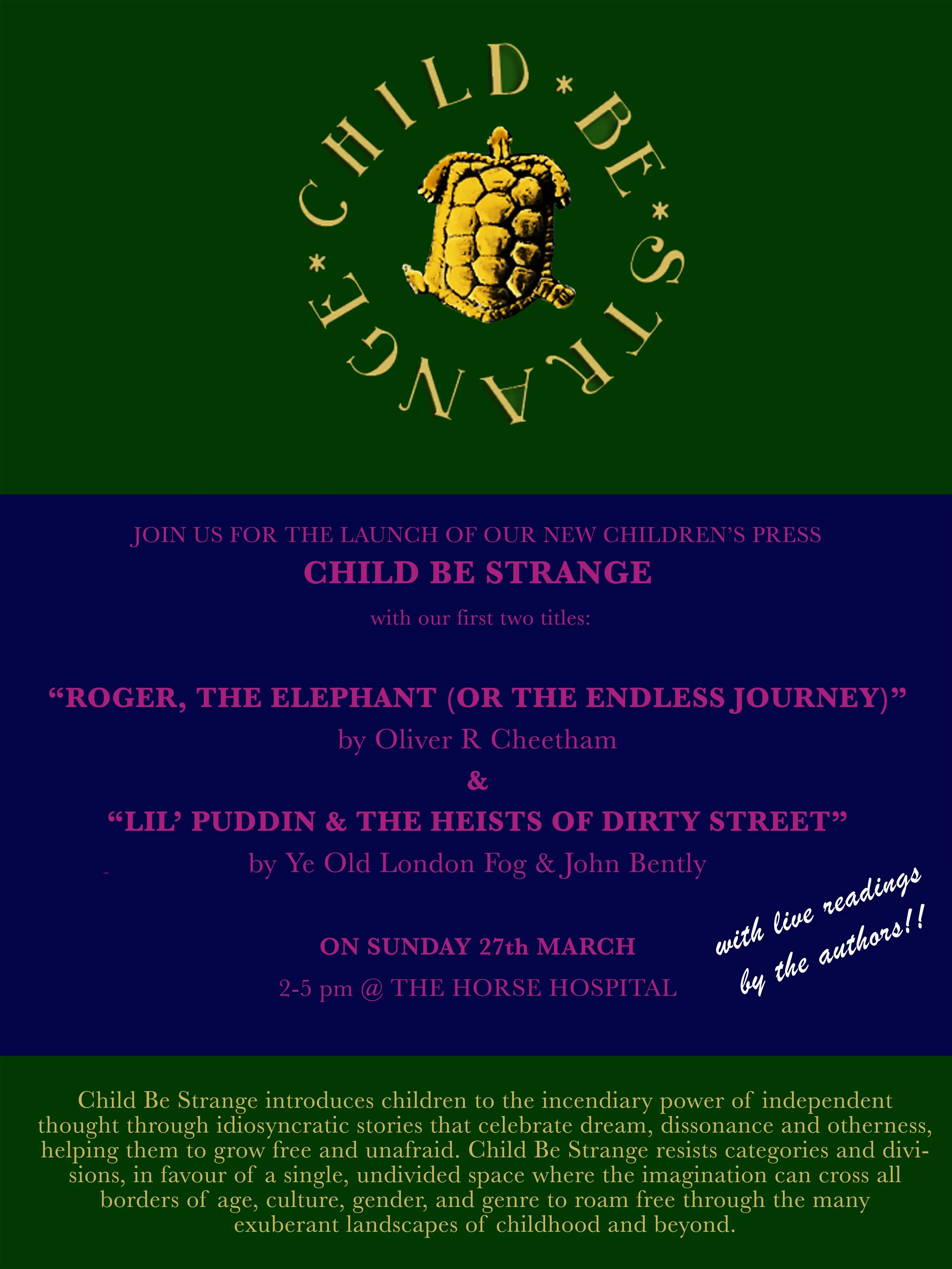 CHILD * BE * STRANGE *

JOIN US FOR THE LAUNCH OF OUR NEW CHILDREN'S PRESS

CHILD BE STRANGE

with our first two titles:

"ROGER, THE ELEPHANT (OR THE ENDLESS JOURNEY)"

by Oliver R Cheetham

&

"LIL' PUDDIN & THE HEISTS OF DIRTY STREET"

by Ye Old London Fog & John Bently

ON SUNDAY 27th MARCH

2-5 pm @ THE HORSE HOSPITAL

with live readings by the authors!!

Child Be Strange introduces children to the incendiary power of independent thought through idiosyncratic stories that celebrate dream, dissonance and otherness, helping them to grow free and unafraid. Child Be Strange resists categories and divisions, in favour of a single, undivided space where the imagination can cross all borders of age, culture, gender, and genre to roam free through the many exuberant landscapes of childhood and beyond.